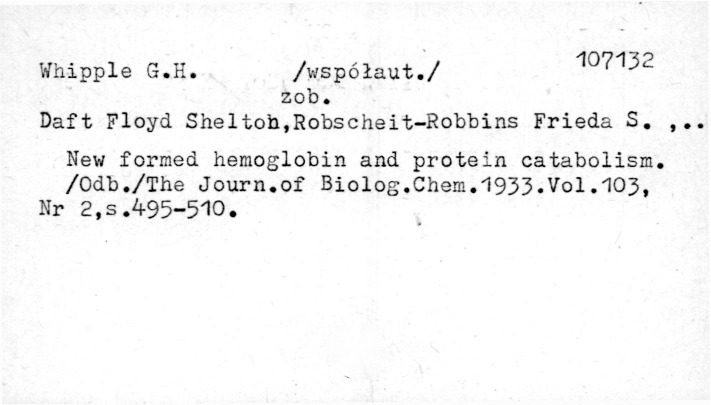 Whipple G.H. /współaut./ 107132
zob.
Daft Floyd Shelton,Robscheit-Robbins Frieda S. ,..

New formed hemoglobin and protein catabolism. /Odb./The Journ.of Biolog.Chem.1933.Vol.103, Nr 2,s.495-510.